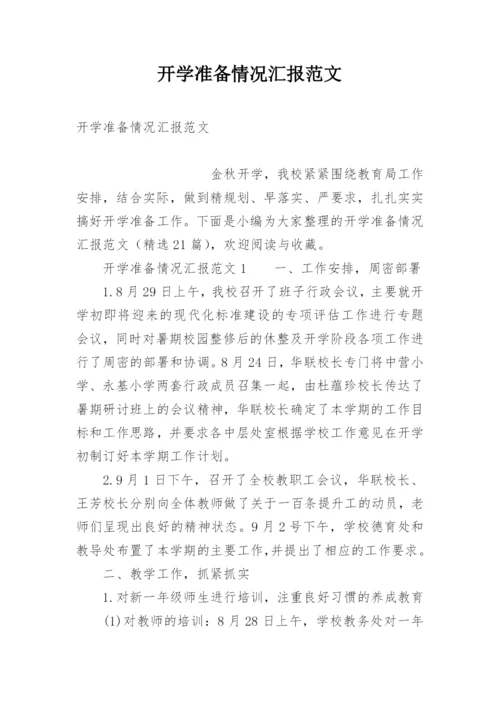 开学准备情况汇报范文

开学准备情况汇报范文

金秋开学，我校紧紧围绕教育局工作安排，结合实际，做到精规划、早落实、严要求，扎扎实实搞好开学准备工作。下面是小编为大家整理的开学准备情况汇报范文（精选21篇），欢迎阅读与收藏。

开学准备情况汇报范文1　　一、工作安排，周密部署

1.8月29日上午，我校召开了班子行政会议，主要就开学初即将迎来的现代化标准建设的专项评估工作进行专题会议，同时对暑期校园整修后的休整及开学阶段各项工作进行了周密的部署和协调。8月24日，华联校长专门将中营小学、永基小学两套行政成员召集一起，由杜蕴珍校长传达了暑期研讨班上的会议精神，华联校长确定了本学期的工作目标和工作思路，并要求各中层处室根据学校工作意见在开学初制订好本学期工作计划。

2.9月1日下午，召开了全校教职工会议，华联校长、王芳校长分别向全体教师做了关于一百条提升工的动员，老师们呈现出良好的精神状态。9月2号下午，学校德育处和教导处布置了本学期的主要工作，并提出了相应的工作要求。

二、教学工作，抓紧抓实

1.对新一年级师生进行培训，注重良好习惯的养成教育

(1)对教师的培训：8月28日上午，学校教务处对一年